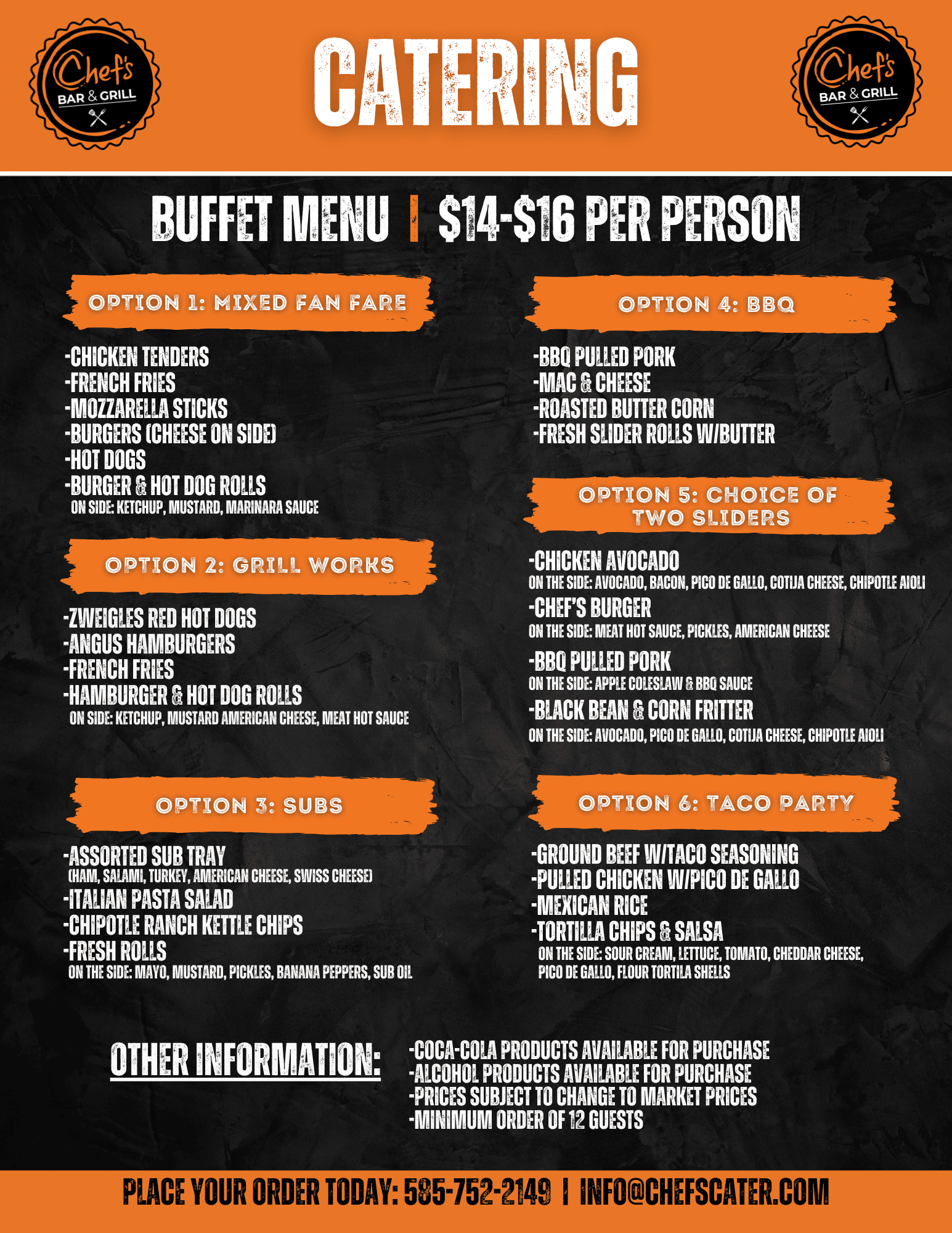 Chef's BAR & GRILL

CATERING

Chef's BAR & GRILL

BUFFET MENU | $14-$16 PER PERSON

OPTION 1: MIXED FAN FARE

-CHICKEN TENDERS
-FRENCH FRIES
-MOZZARELLA STICKS
-BURGERS (CHEESE ON SIDE)
-HOT DOGS
-BURGER & HOT DOG ROLLS
ON SIDE: KETCHUP, MUSTARD, MARINARA SAUCE

OPTION 2: GRILL WORKS

-ZWEIGLES RED HOT DOGS
-ANGUS HAMBURGERS
-FRENCH FRIES
-HAMBURGER & HOT DOG ROLLS
ON SIDE: KETCHUP, MUSTARD AMERICAN CHEESE, MEAT HOT SAUCE

OPTION 3: SUBS

-ASSORTED SUB TRAY
(HAM, SALAMI, TURKEY, AMERICAN CHEESE, SWISS CHEESE)
-ITALIAN PASTA SALAD
-CHIPOTLE RANCH KETTLE CHIPS
-FRESH ROLLS
ON THE SIDE: MAYO, MUSTARD, PICKLES, BANANA PEPPERS, SUB OIL

OPTION 4: BBQ

-BBQ PULLED PORK
-MAC & CHEESE
-ROASTED BUTTER CORN
-FRESH SLIDER ROLLS W/BUTTER

OPTION 5: CHOICE OF TWO SLIDERS

-CHICKEN AVOCADO
ON THE SIDE: AVOCADO, BACON, PICO DE GALLO, COTIJA CHEESE, CHIPOTLE AIOLI
-CHEF'S BURGER
ON THE SIDE: MEAT HOT SAUCE, PICKLES, AMERICAN CHEESE
-BBQ PULLED PORK
ON THE SIDE: APPLE COLESLAW & BBQ SAUCE
-BLACK BEAN & CORN FRITTER
ON THE SIDE: AVOCADO, PICO DE GALLO, COTIJA CHEESE, CHIPOTLE AIOLI

OPTION 6: TACO PARTY

-GROUND BEEF W/TACO SEASONING
-PULLED CHICKEN W/PICO DE GALLO
-MEXICAN RICE
-TORTILLA CHIPS & SALSA
ON THE SIDE: SOUR CREAM, LETTUCE, TOMATO, CHEDDAR CHEESE, PICO DE GALLO, FLOUR TORTILA SHELLS

OTHER INFORMATION:

-COCA-COLA PRODUCTS AVAILABLE FOR PURCHASE
-ALCOHOL PRODUCTS AVAILABLE FOR PURCHASE
-PRICES SUBJECT TO CHANGE TO MARKET PRICES
-MINIMUM ORDER OF 12 GUESTS

PLACE YOUR ORDER TODAY: 585-752-2149 | INFO@CHEFSCATER.COM